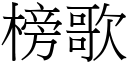 榜歌